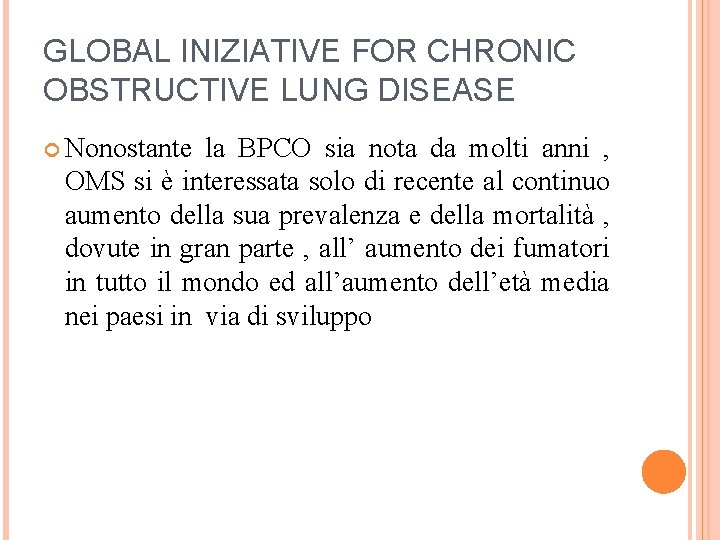 GLOBAL INIZIATIVE FOR CHRONIC OBSTRUCTIVE LUNG DISEASE

Nonostante la BPCO sia nota da molti anni , OMS si è interessata solo di recente al continuo aumento della sua prevalenza e della mortalità , dovute in gran parte , all’ aumento dei fumatori in tutto il mondo ed all’aumento dell’età media nei paesi in via di sviluppo